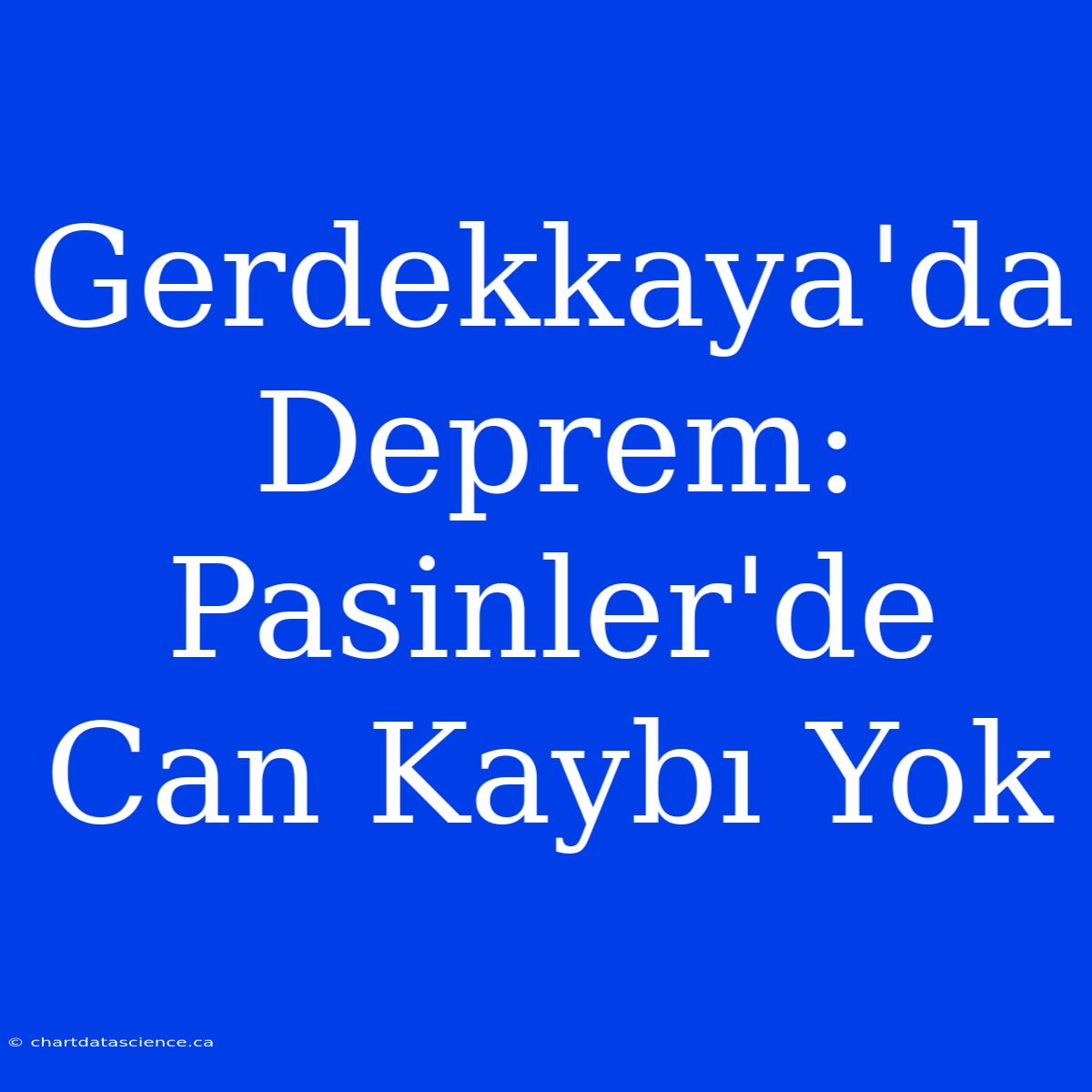 Gerdekkaya'da Deprem: Pasinler'de Can Kaybı Yok

© chartdatascience.ca